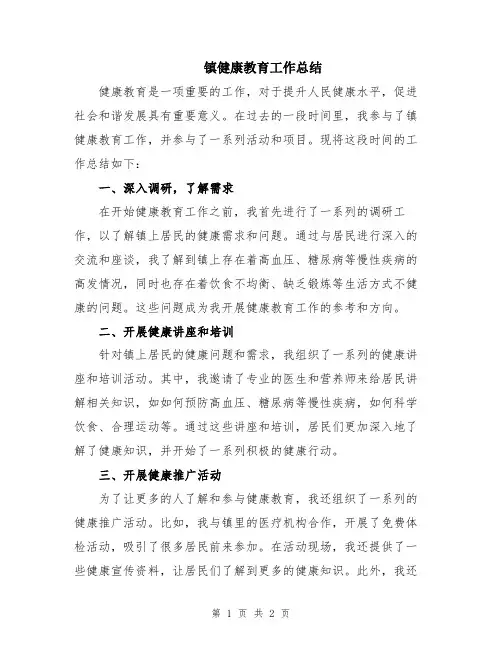 镇健康教育工作总结

健康教育是一项重要的工作，对于提升人民健康水平，促进社会和谐发展具有重要意义。在过去的一段时间里，我参与了镇健康教育工作，并参与了一系列活动和项目。现将这段时间的工作总结如下：

一、深入调研，了解需求

在开始健康教育工作之前，我首先进行了一系列的调研工作，以了解镇上居民的健康需求和问题。通过与居民进行深入的交流和座谈，我了解到镇上存在着高血压、糖尿病等慢性疾病的高发情况，同时也存在着饮食不均衡、缺乏锻炼等生活方式不健康的问题。这些问题成为我开展健康教育工作的参考和方向。

二、开展健康讲座和培训

针对镇上居民的健康问题和需求，我组织了一系列的健康讲座和培训活动。其中，我邀请了专业的医生和营养师来给居民讲解相关知识，如如何预防高血压、糖尿病等慢性疾病，如何科学饮食、合理运动等。通过这些讲座和培训，居民们更加深入地了解了健康知识，并开始了一系列积极的健康行动。

三、开展健康推广活动

为了让更多的人了解和参与健康教育，我还组织了一系列的健康推广活动。比如，我与镇里的医疗机构合作，开展了免费体检活动，吸引了很多居民前来参加。在活动现场，我还提供了一些健康宣传资料，让居民们了解到更多的健康知识。此外，我还

第 1 页 共 2 页